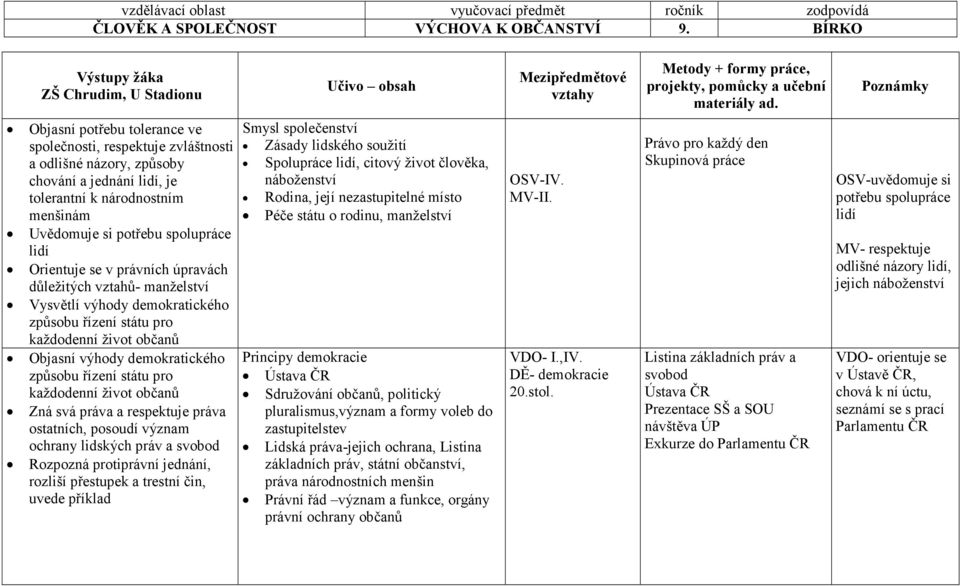 | vzdělávací oblast | vyučovací předmět | ročník | zodpovídá |
|---|---|---|---|
| ČLOVĚK A SPOLEČNOST | VÝCHOVA K OBČANSTVÍ | 9. | BÍRKO |

| Výstupy žáka ZŠ Chrudim, U Stadionu | Učivo – obsah | Mezipředmětové vztahy | Metody + formy práce, projekty, pomůcky a učební materiály ad. | Poznámky |
|---|---|---|---|---|
| • Objasní potřebu tolerance ve společnosti, respektuje zvláštnosti a odlišné názory, způsoby chování a jednání lidí, je tolerantní k národnostním menšinám • Uvědomuje si potřebu spolupráce lidí • Orientuje se v právních úpravách důležitých vztahů- manželství • Vysvětlí výhody demokratického způsobu řízení státu pro každodenní život občanů | Smysl společenství • Zásady lidského soužití • Spolupráce lidí, citový život člověka, náboženství • Rodina, její nezastupitelné místo • Péče státu o rodinu, manželství | OSV-IV. MV-II. | Právo pro každý den Skupinová práce | OSV-uvědomuje si potřebu spolupráce lidí MV- respektuje odlišné názory lidí, jejich náboženství |
| • Objasní výhody demokratického způsobu řízení státu pro každodenní život občanů • Zná svá práva a respektuje práva ostatních, posoudí význam ochrany lidských práv a svobod • Rozpozná protiprávní jednání, rozliší přestupek a trestní čin, uvede příklad | Principy demokracie • Ústava ČR • Sdružování občanů, politický pluralismus,význam a formy voleb do zastupitelstev • Lidská práva-jejich ochrana, Listina základních práv, státní občanství, práva národnostních menšin • Právní řád –význam a funkce, orgány právní ochrany občanů | VDO- I.,IV. DĚ- demokracie 20.stol. | Listina základních práv a svobod Ústava ČR Prezentace SŠ a SOU návštěva ÚP Exkurze do Parlamentu ČR | VDO- orientuje se v Ústavě ČR, chová k ní úctu, seznámí se s prací Parlamentu ČR |